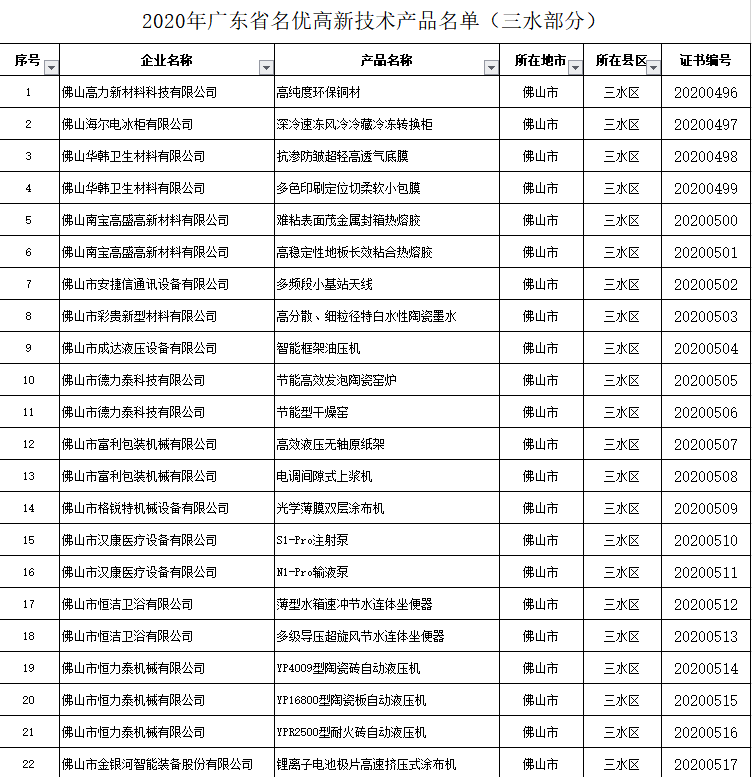 2020年广东省名优高新技术产品名单（三水部分）

| 序号 | 企业名称 | 产品名称 | 所在地市 | 所在县区 | 证书编号 |
|---|---|---|---|---|---|
| 1 | 佛山高力新材料科技有限公司 | 高纯度环保铜材 | 佛山市 | 三水区 | 20200496 |
| 2 | 佛山海尔电冰柜有限公司 | 深冷速冻风冷冷藏冷冻转换柜 | 佛山市 | 三水区 | 20200497 |
| 3 | 佛山华韩卫生材料有限公司 | 抗渗防皱超轻高透气底膜 | 佛山市 | 三水区 | 20200498 |
| 4 | 佛山华韩卫生材料有限公司 | 多色印刷定位切柔软小包膜 | 佛山市 | 三水区 | 20200499 |
| 5 | 佛山南宝高盛高新材料有限公司 | 难粘表面茂金属封箱热熔胶 | 佛山市 | 三水区 | 20200500 |
| 6 | 佛山南宝高盛高新材料有限公司 | 高稳定性地板长效粘合热熔胶 | 佛山市 | 三水区 | 20200501 |
| 7 | 佛山市安捷信通讯设备有限公司 | 多频段小基站天线 | 佛山市 | 三水区 | 20200502 |
| 8 | 佛山市彩贵新型材料有限公司 | 高分散、细粒径特白水性陶瓷墨水 | 佛山市 | 三水区 | 20200503 |
| 9 | 佛山市成达液压设备有限公司 | 智能框架油压机 | 佛山市 | 三水区 | 20200504 |
| 10 | 佛山市德力泰科技有限公司 | 节能高效发泡陶瓷窑炉 | 佛山市 | 三水区 | 20200505 |
| 11 | 佛山市德力泰科技有限公司 | 节能型干燥窑 | 佛山市 | 三水区 | 20200506 |
| 12 | 佛山市富利包装机械有限公司 | 高效液压无轴原纸架 | 佛山市 | 三水区 | 20200507 |
| 13 | 佛山市富利包装机械有限公司 | 电调间隙式上浆机 | 佛山市 | 三水区 | 20200508 |
| 14 | 佛山市格锐特机械设备有限公司 | 光学薄膜双层涂布机 | 佛山市 | 三水区 | 20200509 |
| 15 | 佛山市汉康医疗设备有限公司 | S1-Pro注射泵 | 佛山市 | 三水区 | 20200510 |
| 16 | 佛山市汉康医疗设备有限公司 | N1-Pro输液泵 | 佛山市 | 三水区 | 20200511 |
| 17 | 佛山市恒洁卫浴有限公司 | 薄型水箱速冲节水连体坐便器 | 佛山市 | 三水区 | 20200512 |
| 18 | 佛山市恒洁卫浴有限公司 | 多级导压超旋风节水连体坐便器 | 佛山市 | 三水区 | 20200513 |
| 19 | 佛山市恒力泰机械有限公司 | YP4009型陶瓷砖自动液压机 | 佛山市 | 三水区 | 20200514 |
| 20 | 佛山市恒力泰机械有限公司 | YP16800型陶瓷板自动液压机 | 佛山市 | 三水区 | 20200515 |
| 21 | 佛山市恒力泰机械有限公司 | YPR2500型耐火砖自动液压机 | 佛山市 | 三水区 | 20200516 |
| 22 | 佛山市金银河智能装备股份有限公司 | 锂离子电池极片高速挤压式涂布机 | 佛山市 | 三水区 | 20200517 |